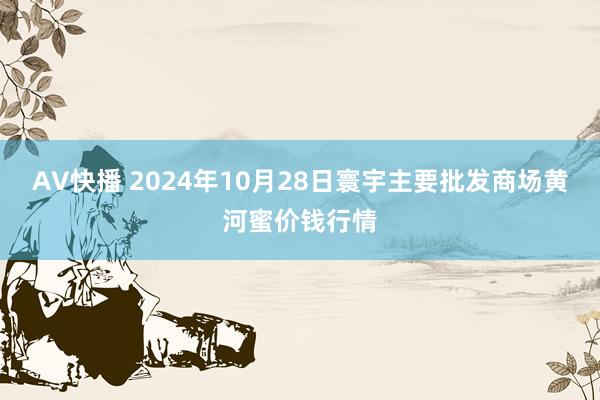 AV快播 2024年10月28日寰宇主要批发商场黄河蜜价钱行情